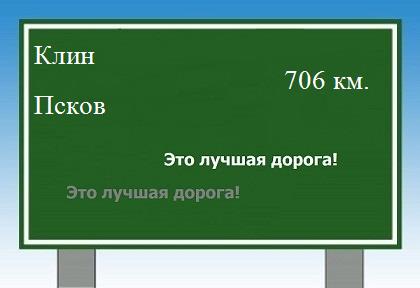 Клин

706 км.

Псков

Это лучшая дорога!

Это лучшая дорога!